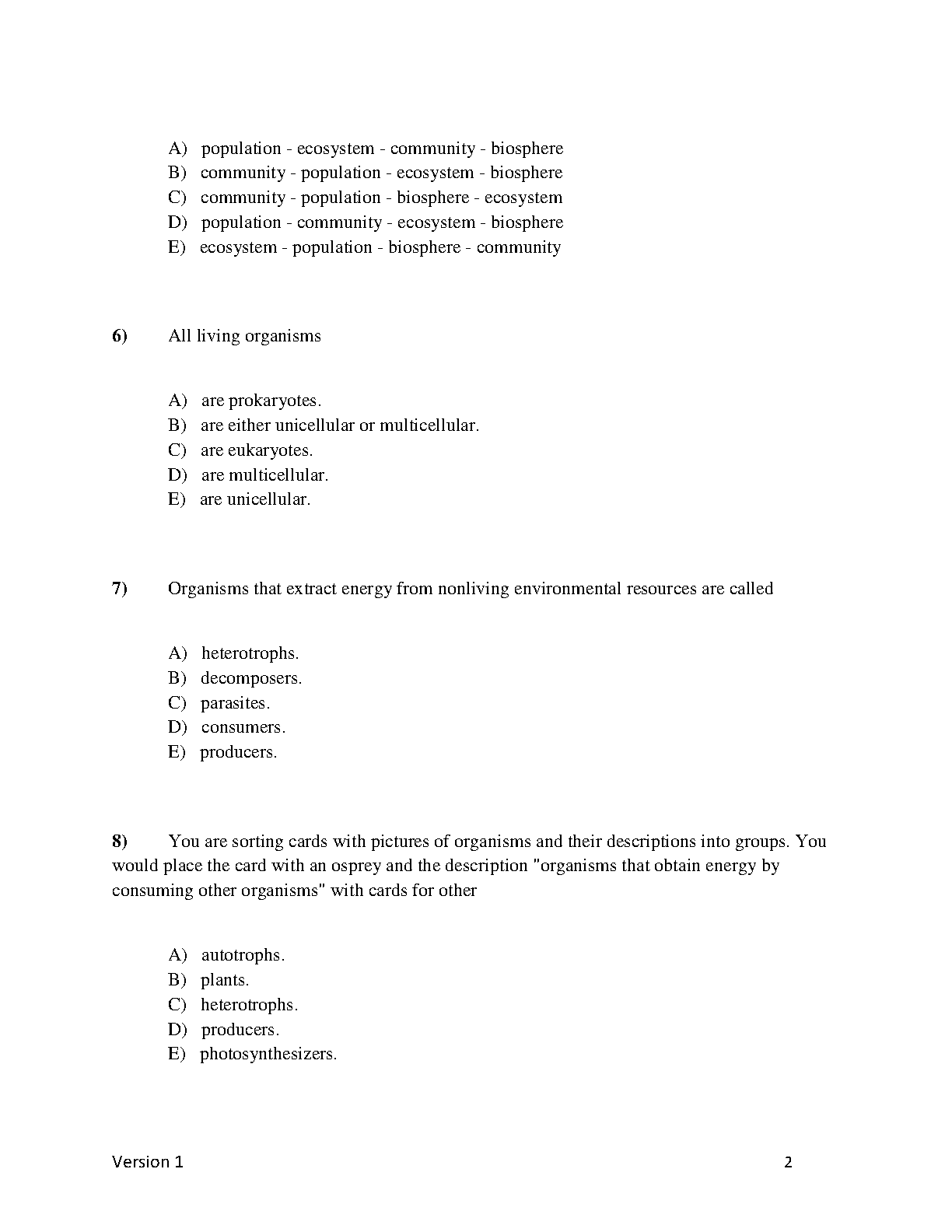 A) population - ecosystem - community - biosphere
B) community - population - ecosystem - biosphere
C) community - population - biosphere - ecosystem
D) population - community - ecosystem - biosphere
E) ecosystem - population - biosphere - community

6) All living organisms

A) are prokaryotes.
B) are either unicellular or multicellular.
C) are eukaryotes.
D) are multicellular.
E) are unicellular.

7) Organisms that extract energy from nonliving environmental resources are called

A) heterotrophs.
B) decomposers.
C) parasites.
D) consumers.
E) producers.

8) You are sorting cards with pictures of organisms and their descriptions into groups. You would place the card with an osprey and the description "organisms that obtain energy by consuming other organisms" with cards for other

A) autotrophs.
B) plants.
C) heterotrophs.
D) producers.
E) photosynthesizers.

Version 1

2